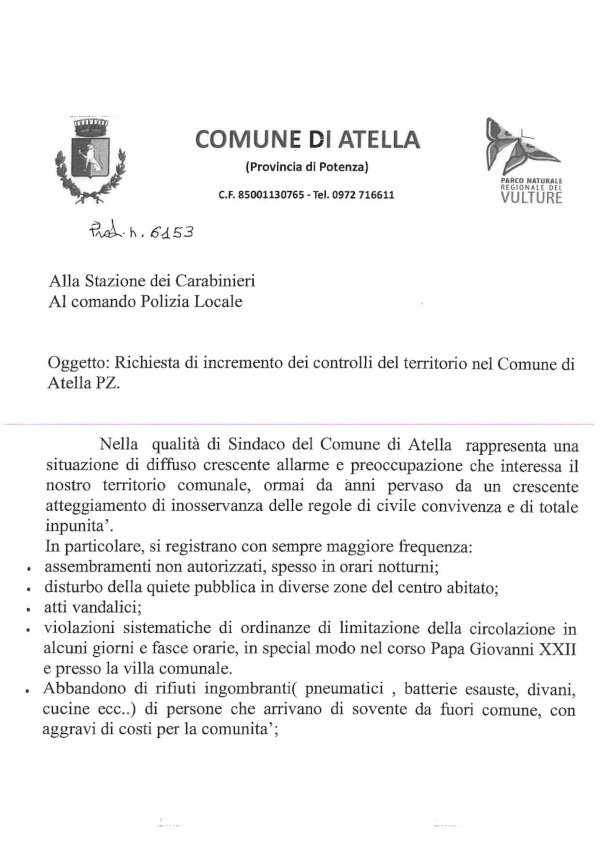 COMUNE DI ATELLA
(Provincia di Potenza)
C.F. 85001130765 - Tel. 0972 716611

PARCO NATURALE REGIONALE DEL VULTURE

Prot. n. 6153

Alla Stazione dei Carabinieri
Al comando Polizia Locale

Oggetto: Richiesta di incremento dei controlli del territorio nel Comune di Atella PZ.

Nella qualità di Sindaco del Comune di Atella rappresenta una situazione di diffuso crescente allarme e preoccupazione che interessa il nostro territorio comunale, ormai da anni pervaso da un crescente atteggiamento di inosservanza delle regole di civile convivenza e di totale inpunita'.
In particolare, si registrano con sempre maggiore frequenza:
• assembramenti non autorizzati, spesso in orari notturni;
• disturbo della quiete pubblica in diverse zone del centro abitato;
• atti vandalici;
• violazioni sistematiche di ordinanze di limitazione della circolazione in alcuni giorni e fasce orarie, in special modo nel corso Papa Giovanni XXII e presso la villa comunale.
• Abbandono di rifiuti ingombranti( pneumatici , batterie esauste, divani, cucine ecc..) di persone che arrivano di sovente da fuori comune, con aggravi di costi per la comunita';